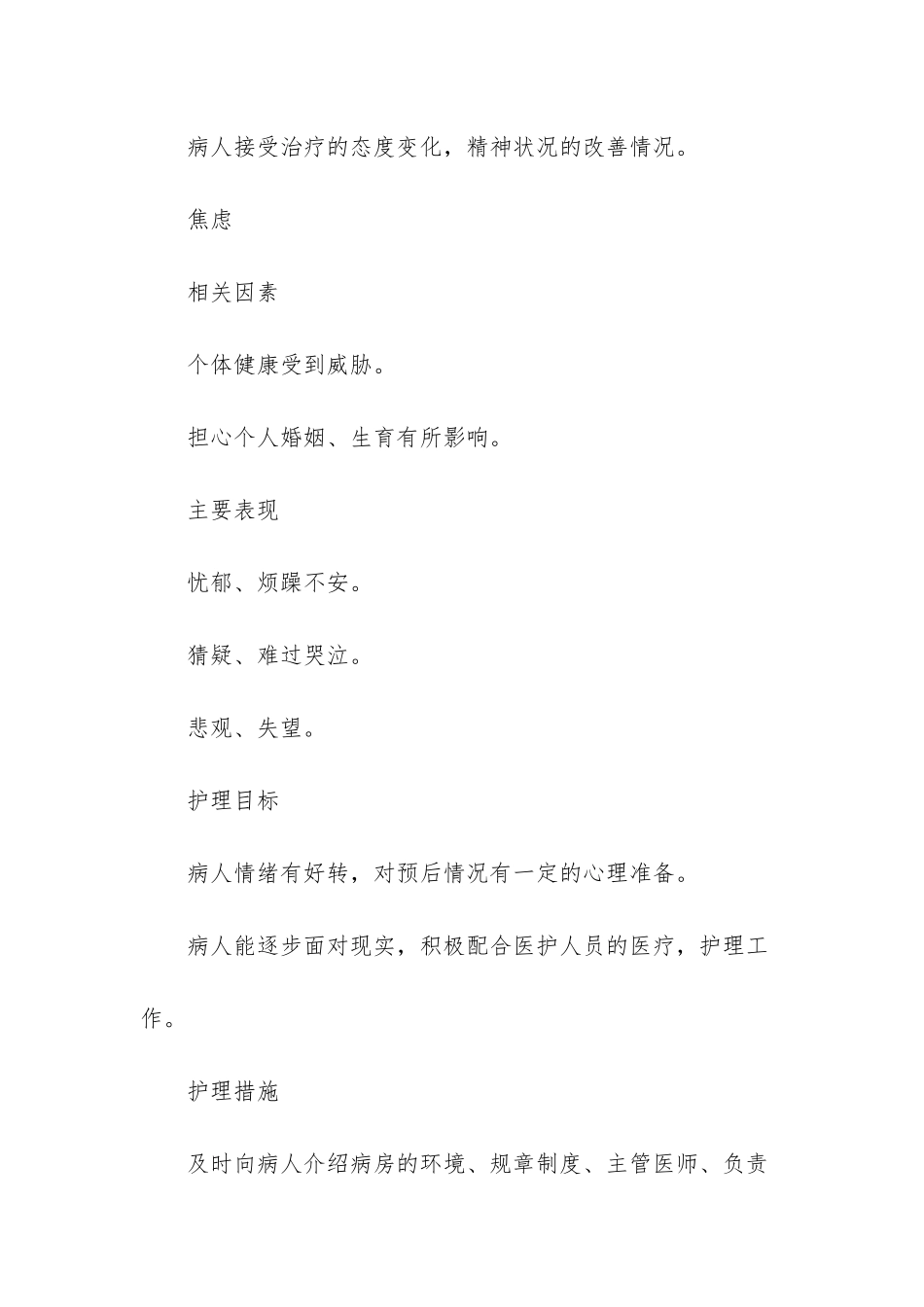 病人接受治疗的态度变化，精神状况的改善情况。

焦虑

相关因素

个体健康受到威胁。

担心个人婚姻、生育有所影响。

主要表现

忧郁、烦躁不安。

猜疑、难过哭泣。

悲观、失望。

护理目标

病人情绪有好转，对预后情况有一定的心理准备。

病人能逐步面对现实，积极配合医护人员的医疗，护理工作。

护理措施

及时向病人介绍病房的环境、规章制度、主管医师、负责